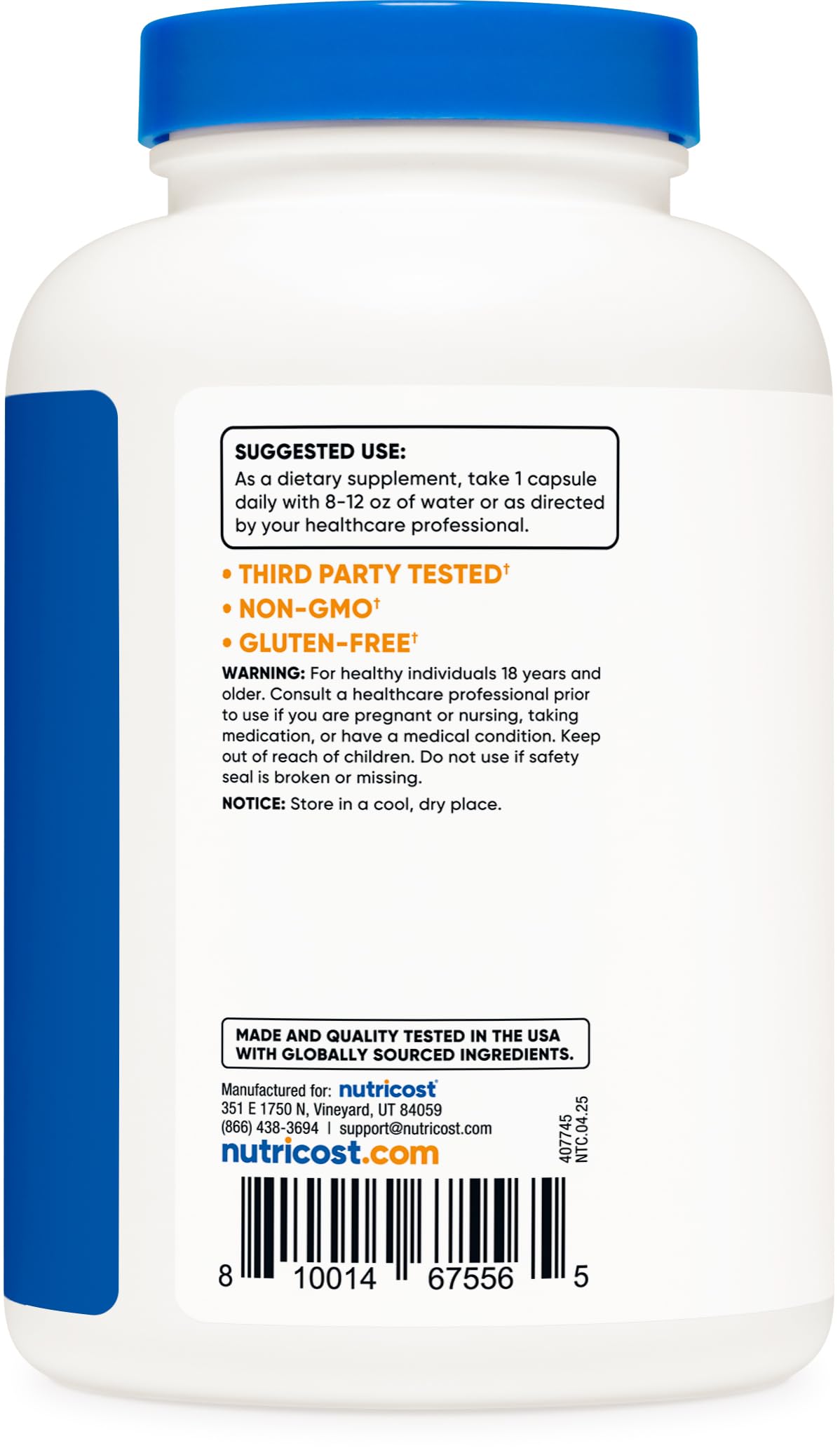 SUGGESTED USE:
As a dietary supplement, take 1 capsule daily with 8-12 oz of water or as directed by your healthcare professional.

• THIRD PARTY TESTED†
• NON-GMO†
• GLUTEN-FREE†

WARNING: For healthy individuals 18 years and older. Consult a healthcare professional prior to use if you are pregnant or nursing, taking medication, or have a medical condition. Keep out of reach of children. Do not use if safety seal is broken or missing.

NOTICE: Store in a cool, dry place.

MADE AND QUALITY TESTED IN THE USA WITH GLOBALLY SOURCED INGREDIENTS.

Manufactured for: nutricost®
351 E 1750 N, Vineyard, UT 84059
(866) 438-3694 | support@nutricost.com
nutricost.com

407745
NTC.04.25

8 10014 67556 5